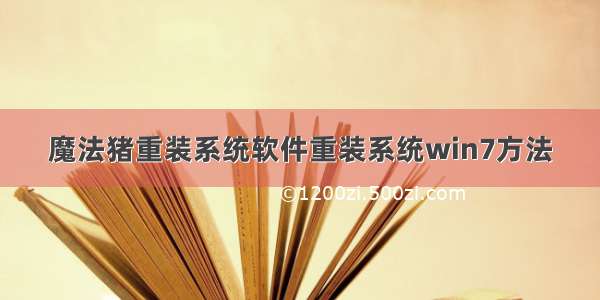 魔法猪重装系统软件重装系统win7方法

©1200zi.500zi.com